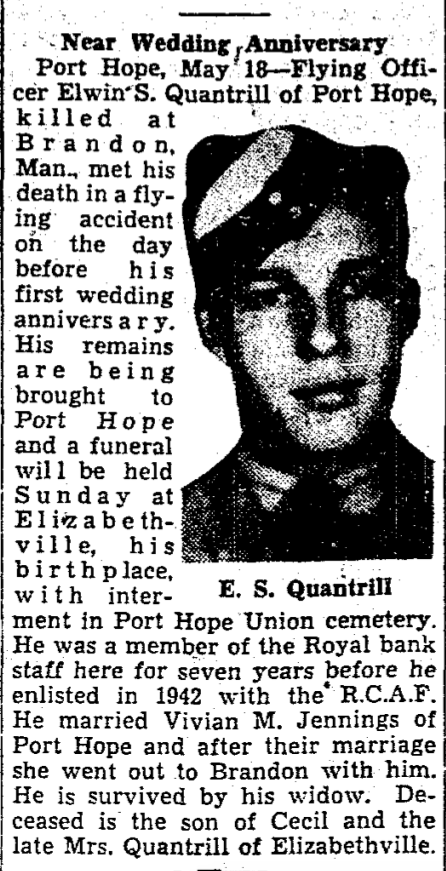 Near Wedding Anniversary

Port Hope, May 18—Flying Officer Elwin S. Quantrill of Port Hope, killed at Brandon, Man., met his death in a flying accident on the day before his first wedding anniversary. His remains are being brought to Port Hope and a funeral will be held Sunday at Elizabethville, his birthplace, with interment in Port Hope Union cemetery. He was a member of the Royal bank staff here for seven years before he enlisted in 1942 with the R.C.A.F. He married Vivian M. Jennings of Port Hope and after their marriage she went out to Brandon with him. He is survived by his widow. Deceased is the son of Cecil and the late Mrs. Quantrill of Elizabethville.

E. S. Quantrill